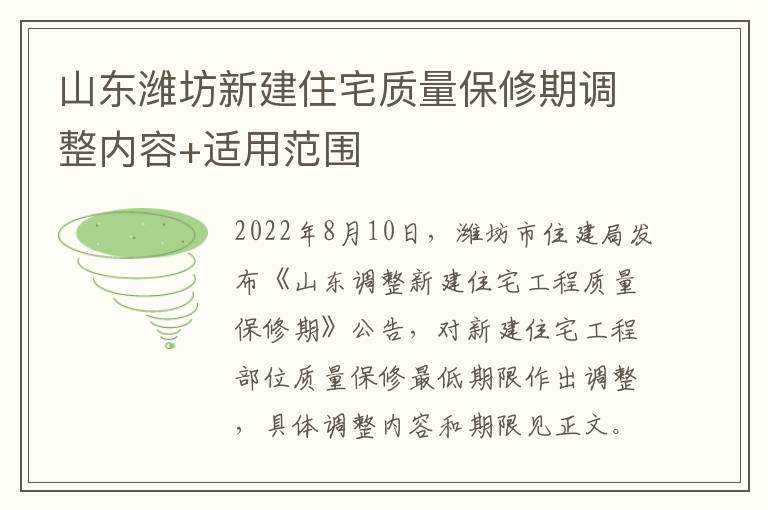 山东潍坊新建住宅质量保修期调整内容+适用范围

2022年8月10日，潍坊市住建局发布《山东调整新建住宅工程质量保修期》公告，对新建住宅工程部位质量保修最低期限作出调整，具体调整内容和期限见正文。